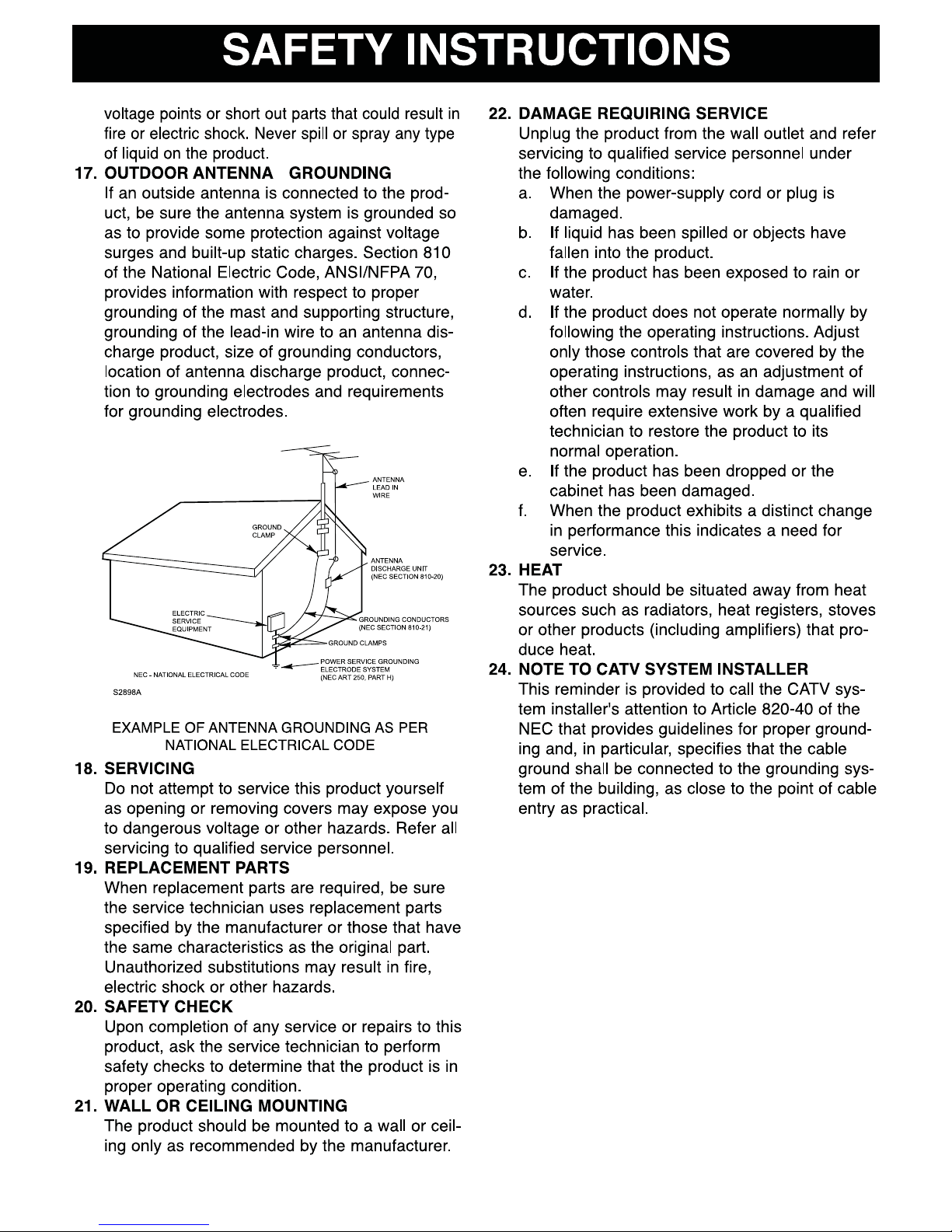 SAFETY INSTRUCTIONS

voltage points or short out parts that could result in fire or electric shock. Never spill or spray any type of liquid on the product.

17. OUTDOOR ANTENNA GROUNDING
If an outside antenna is connected to the product, be sure the antenna system is grounded so as to provide some protection against voltage surges and built-up static charges. Section 810 of the National Electric Code, ANSI/NFPA 70, provides information with respect to proper grounding of the mast and supporting structure, grounding of the lead-in wire to an antenna discharge product, size of grounding conductors, location of antenna discharge product, connection to grounding electrodes and requirements for grounding electrodes.

ANTENNA LEAD IN WIRE
GROUND CLAMP
ANTENNA DISCHARGE UNIT (NEC SECTION 810-20)
ELECTRIC SERVICE EQUIPMENT
GROUNDING CONDUCTORS (NEC SECTION 810-21)
GROUND CLAMPS
POWER SERVICE GROUNDING ELECTRODE SYSTEM (NEC ART 250, PART H)
NEC - NATIONAL ELECTRICAL CODE
S2898A

EXAMPLE OF ANTENNA GROUNDING AS PER NATIONAL ELECTRICAL CODE

18. SERVICING
Do not attempt to service this product yourself as opening or removing covers may expose you to dangerous voltage or other hazards. Refer all servicing to qualified service personnel.

19. REPLACEMENT PARTS
When replacement parts are required, be sure the service technician uses replacement parts specified by the manufacturer or those that have the same characteristics as the original part. Unauthorized substitutions may result in fire, electric shock or other hazards.

20. SAFETY CHECK
Upon completion of any service or repairs to this product, ask the service technician to perform safety checks to determine that the product is in proper operating condition.

21. WALL OR CEILING MOUNTING
The product should be mounted to a wall or ceiling only as recommended by the manufacturer.

22. DAMAGE REQUIRING SERVICE
Unplug the product from the wall outlet and refer servicing to qualified service personnel under the following conditions:
a. When the power-supply cord or plug is damaged.
b. If liquid has been spilled or objects have fallen into the product.
c. If the product has been exposed to rain or water.
d. If the product does not operate normally by following the operating instructions. Adjust only those controls that are covered by the operating instructions, as an adjustment of other controls may result in damage and will often require extensive work by a qualified technician to restore the product to its normal operation.
e. If the product has been dropped or the cabinet has been damaged.
f. When the product exhibits a distinct change in performance this indicates a need for service.

23. HEAT
The product should be situated away from heat sources such as radiators, heat registers, stoves or other products (including amplifiers) that produce heat.

24. NOTE TO CATV SYSTEM INSTALLER
This reminder is provided to call the CATV system installer's attention to Article 820-40 of the NEC that provides guidelines for proper grounding and, in particular, specifies that the cable ground shall be connected to the grounding system of the building, as close to the point of cable entry as practical.